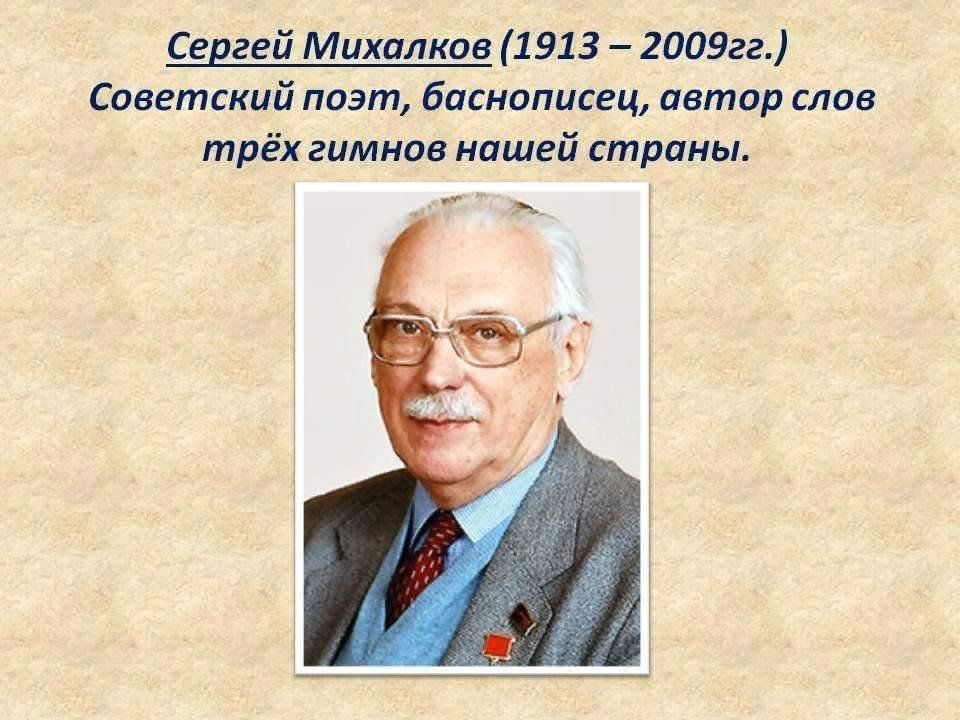 Сергей Михалков (1913 – 2009гг.)
Советский поэт, баснописец, автор слов трёх гимнов нашей страны.